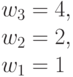 $w_3 = 4,$
$w_2 = 2,$
$w_1 = 1$